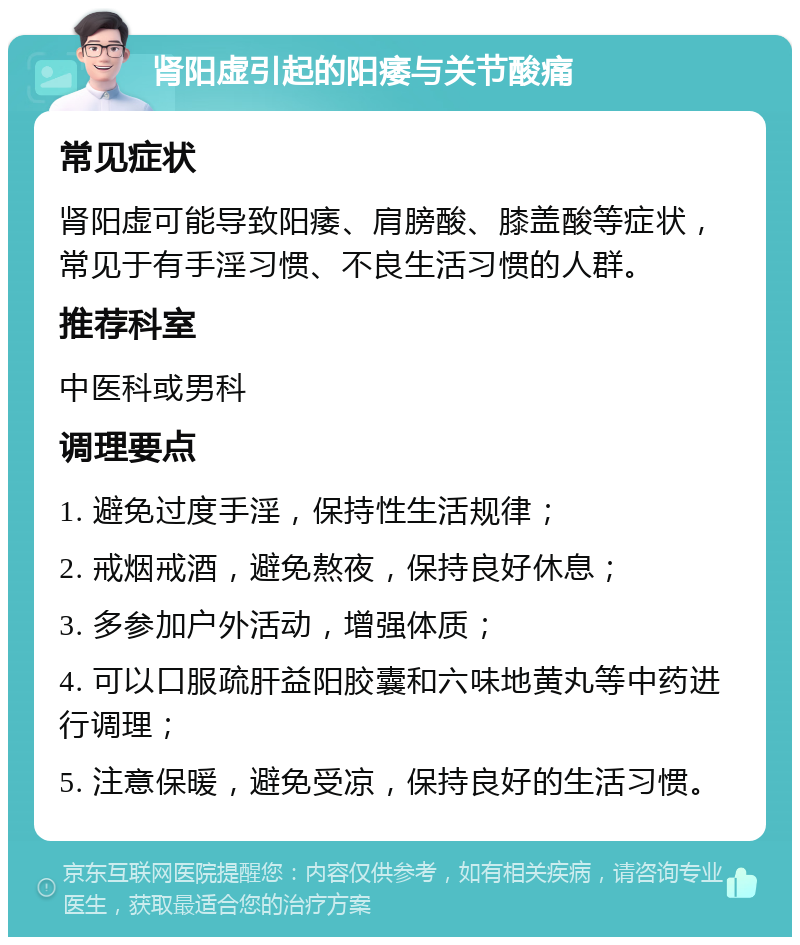 肾阳虚引起的阳痿与关节酸痛

常见症状

肾阳虚可能导致阳痿、肩膀酸、膝盖酸等症状，常见于有手淫习惯、不良生活习惯的人群。

推荐科室

中医科或男科

调理要点

1. 避免过度手淫，保持性生活规律；

2. 戒烟戒酒，避免熬夜，保持良好休息；

3. 多参加户外活动，增强体质；

4. 可以口服疏肝益阳胶囊和六味地黄丸等中药进行调理；

5. 注意保暖，避免受凉，保持良好的生活习惯。

京东互联网医院提醒您：内容仅供参考，如有相关疾病，请咨询专业医生，获取最适合您的治疗方案